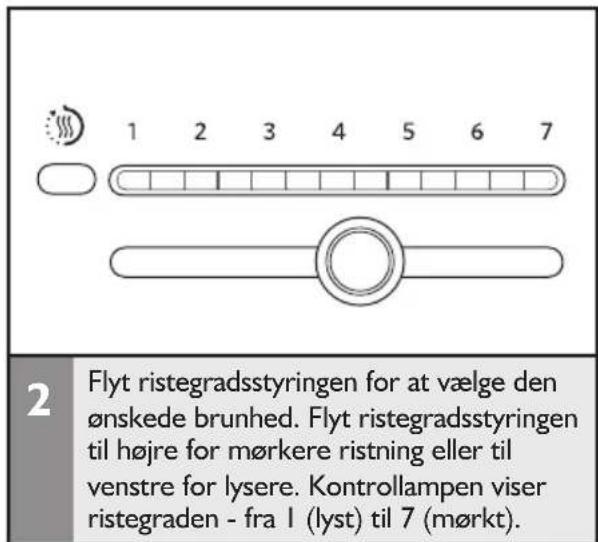 1 2 3 4 5 6 7

2

Flyt ristegradsstyringen for at vælge den ønskede brunhed. Flyt ristegradsstyringen til højre for mørkere ristning eller til venstre for lysere. Kontrollampen viser ristegraden - fra 1 (lyst) til 7 (mørkt).